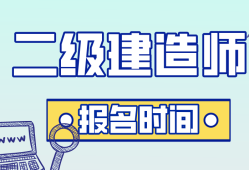 二级建造师

报名时间

WWW